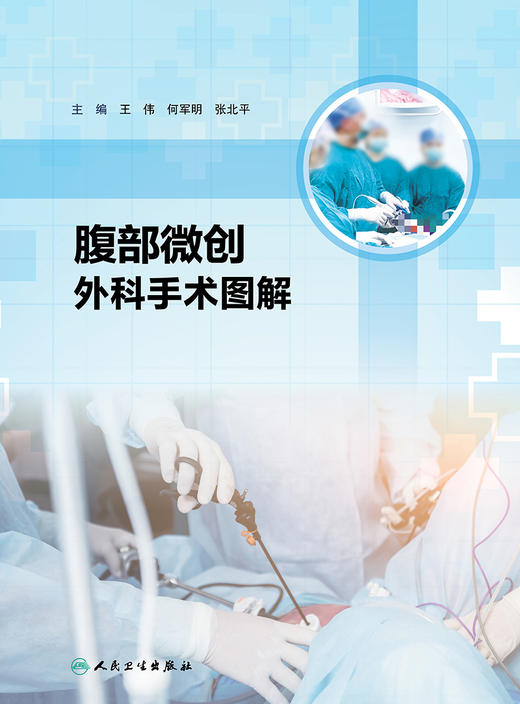 主 编 王 伟 何军明 张北平

腹部微创
外科手术图解

人民卫生出版社